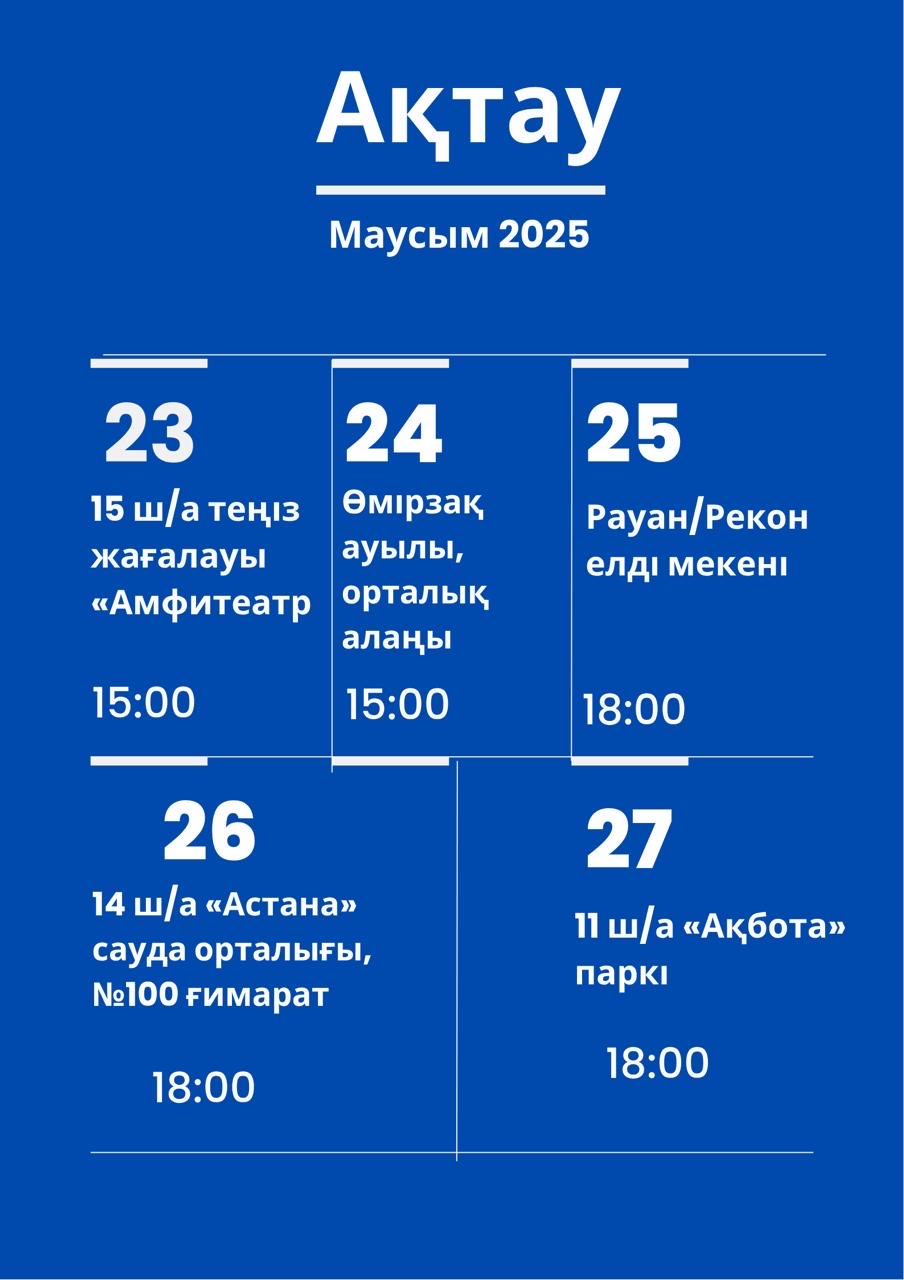 Ақтау

Маусым 2025

23
15 ш/а теңіз жағалауы «Амфитеатр
15:00

24
Өмірзақ ауылы, орталық алаңы
15:00

25
Рауан/Рекон елді мекені
18:00

26
14 ш/а «Астана» сауда орталығы, №100 ғимарат
18:00

27
11 ш/а «Ақбота» паркі
18:00